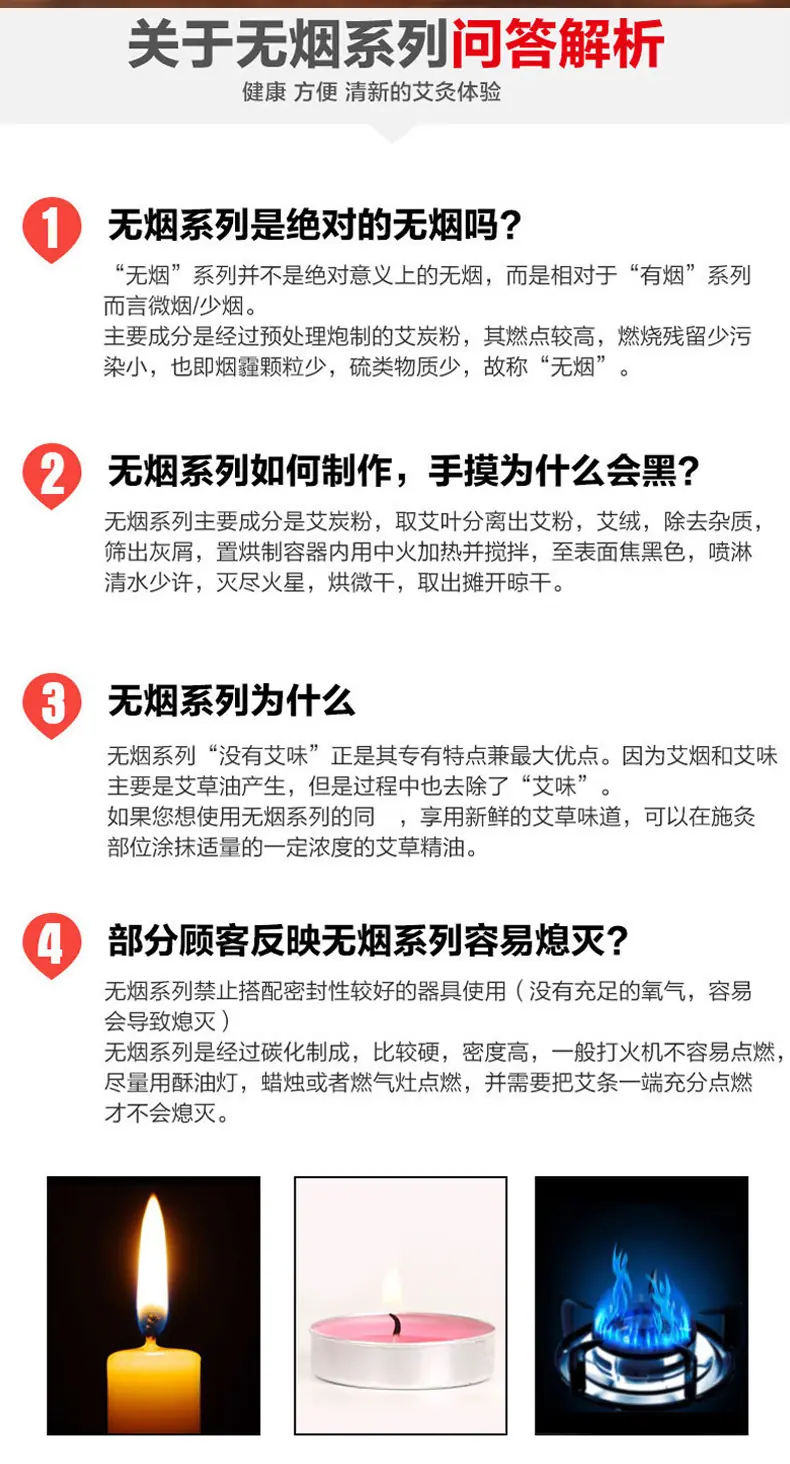 关于无烟系列问答解析

健康 方便 清新的艾灸体验

1

无烟系列是绝对的无烟吗？

“无烟”系列并不是绝对意义上的无烟，而是相对于“有烟”系列而言微烟/少烟。

主要成分是经过预处理炮制的艾炭粉，其燃点较高，燃烧残留少污染小，也即烟霾颗粒少，硫类物质少，故称“无烟”。

2

无烟系列如何制作，手摸为什么会黑？

无烟系列主要成分是艾炭粉，取艾叶分离出艾粉，艾绒，除去杂质，筛出灰屑，置烘制容器内用中火加热并搅拌，至表面焦黑色，喷淋清水少许，灭尽火星，烘微干，取出摊开晾干。

3

无烟系列为什么

无烟系列“没有艾味”正是其专有特点兼最大优点。因为艾烟和艾味主要是艾草油产生，但是过程中也去除了“艾味”。

如果您想使用无烟系列的同 ，享用新鲜的艾草味道，可以在施灸部位涂抹适量的一定浓度的艾草精油。

4

部分顾客反映无烟系列容易熄灭？

无烟系列禁止搭配密封性较好的器具使用（没有充足的氧气，容易会导致熄灭）

无烟系列是经过碳化制成，比较硬，密度高，一般打火机不容易点燃，尽量用酥油灯，蜡烛或者燃气灶点燃，并需要把艾条一端充分点燃才不会熄灭。